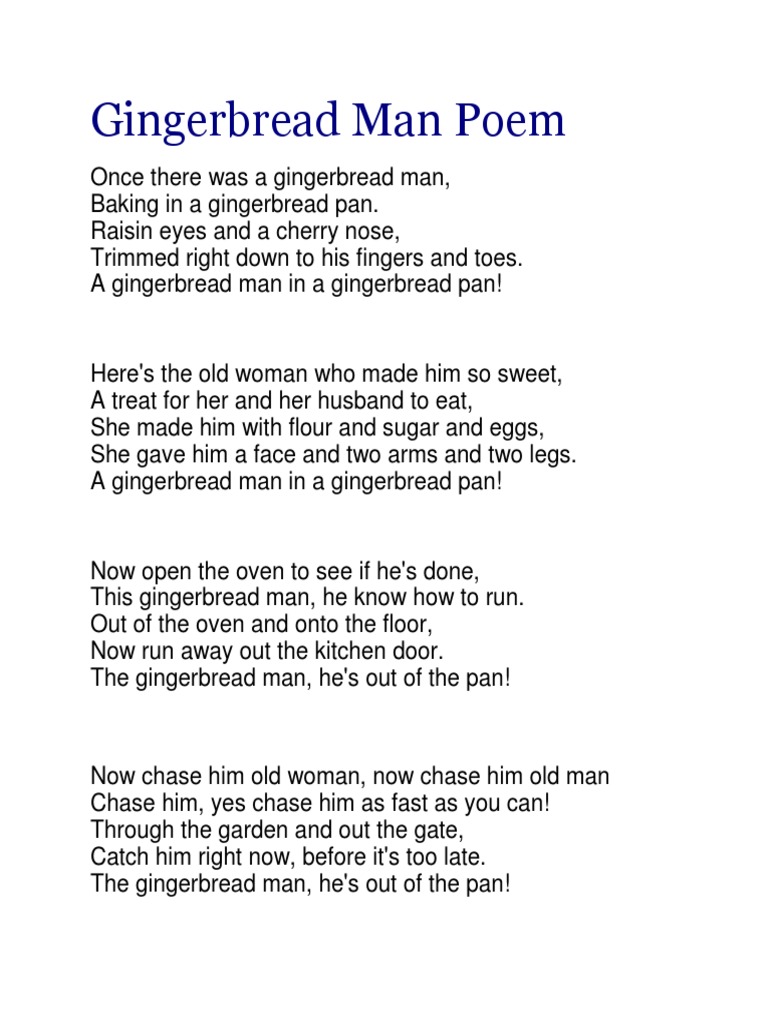 Gingerbread Man Poem

Once there was a gingerbread man,
Baking in a gingerbread pan.
Raisin eyes and a cherry nose,
Trimmed right down to his fingers and toes.
A gingerbread man in a gingerbread pan!

Here's the old woman who made him so sweet,
A treat for her and her husband to eat,
She made him with flour and sugar and eggs,
She gave him a face and two arms and two legs.
A gingerbread man in a gingerbread pan!

Now open the oven to see if he's done,
This gingerbread man, he know how to run.
Out of the oven and onto the floor,
Now run away out the kitchen door.
The gingerbread man, he's out of the pan!

Now chase him old woman, now chase him old man
Chase him, yes chase him as fast as you can!
Through the garden and out the gate,
Catch him right now, before it's too late.
The gingerbread man, he's out of the pan!